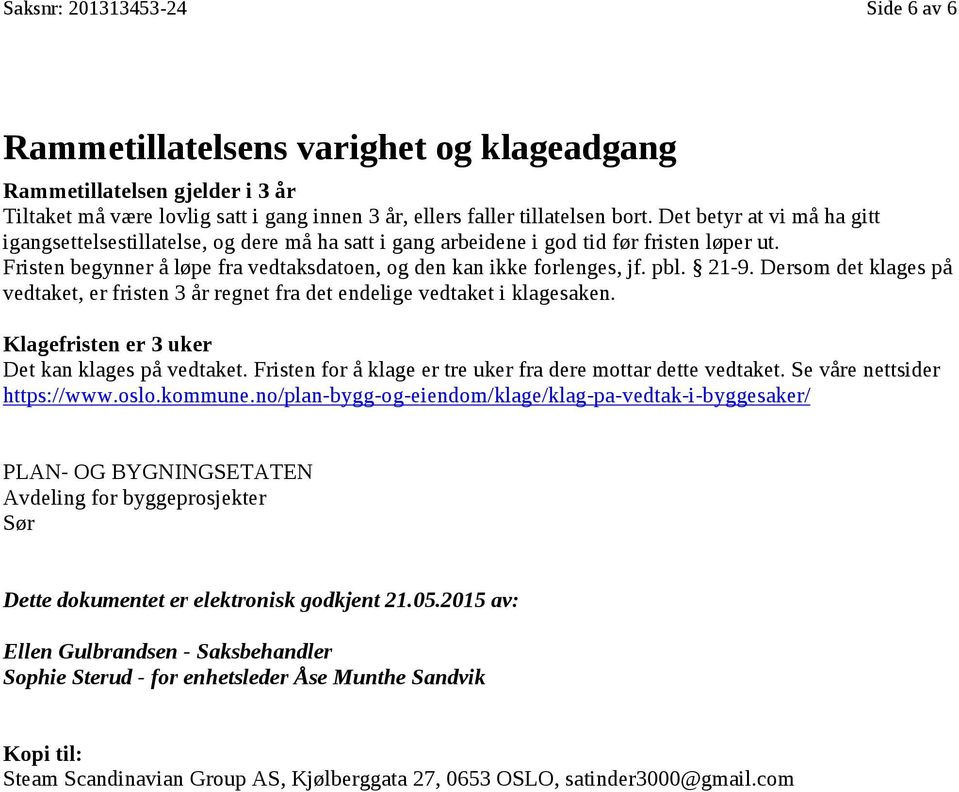 Saksnr: 201313453-24 Side 6 av 6

Rammetillatelsens varighet og klageadgang

Rammetillatelsen gjelder i 3 år
Tiltaket må være lovlig satt i gang innen 3 år, ellers faller tillatelsen bort. Det betyr at vi må ha gitt igangsettelsestillatelse, og dere må ha satt i gang arbeidene i god tid før fristen løper ut.
Fristen begynner å løpe fra vedtaksdatoen, og den kan ikke forlenges, jf. pbl. § 21-9. Dersom det klages på vedtaket, er fristen 3 år regnet fra det endelige vedtaket i klagesaken.

Klagefristen er 3 uker
Det kan klages på vedtaket. Fristen for å klage er tre uker fra dere mottar dette vedtaket. Se våre nettsider https://www.oslo.kommune.no/plan-bygg-og-eiendom/klage/klag-pa-vedtak-i-byggesaker/

PLAN- OG BYGNINGSETATEN
Avdeling for byggeprosjekter
Sør

Dette dokumentet er elektronisk godkjent 21.05.2015 av:

Ellen Gulbrandsen - Saksbehandler
Sophie Sterud - for enhetsleder Åse Munthe Sandvik

Kopi til:
Steam Scandinavian Group AS, Kjølberggata 27, 0653 OSLO, satinder3000@gmail.com